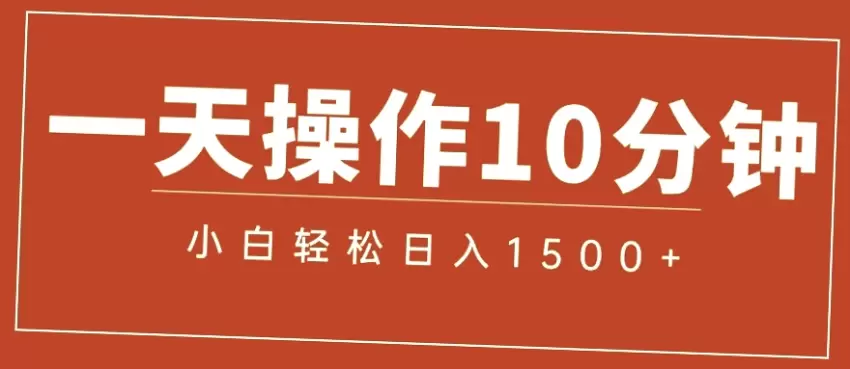 一天操作10分钟

小白轻松日入1500+